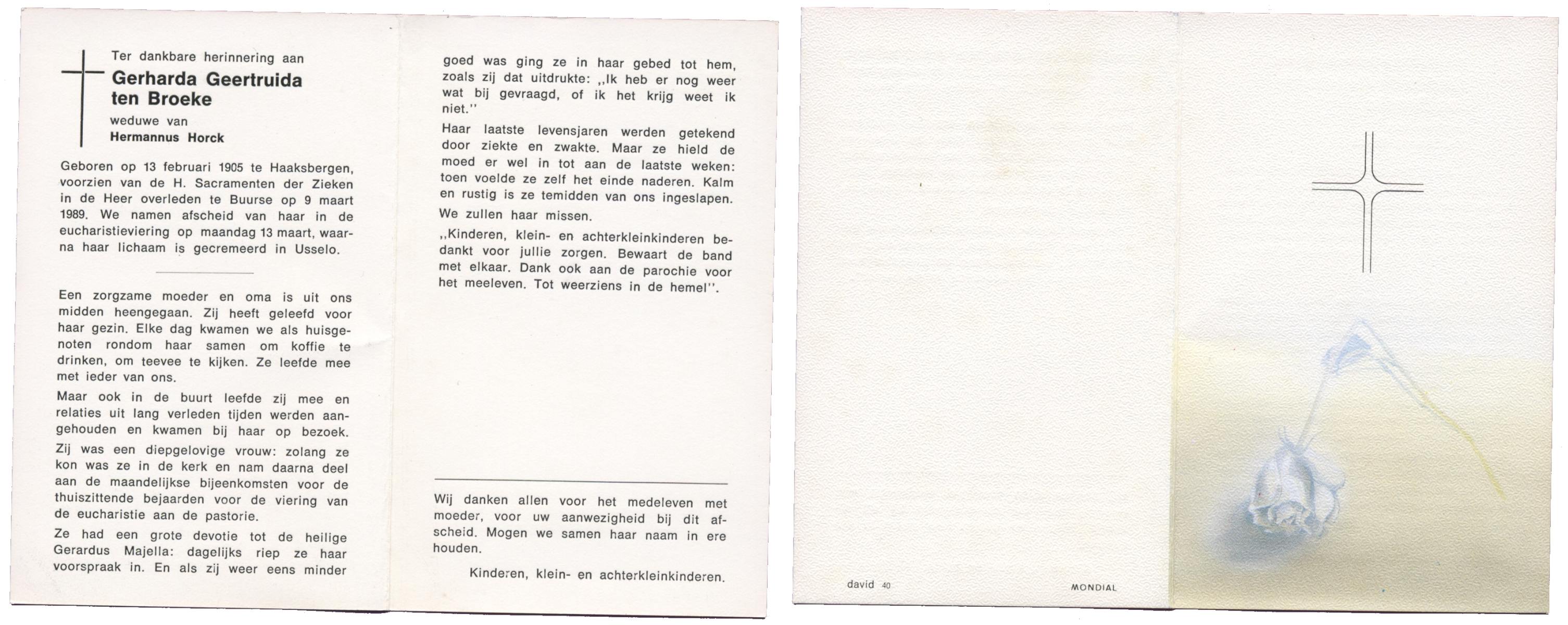 Ter dankbare herinnering aan
Gerharda Geertruida
ten Broeke
weduwe van
Hermannus Horck

Geboren op 13 februari 1905 te Haaksbergen, voorzien van de H. Sacramenten der Zieken in de Heer overleden te Buurse op 9 maart 1989. We namen afscheid van haar in de eucharistieviering op maandag 13 maart, waarna haar lichaam is gecremeerd in Usselo.

Een zorgzame moeder en oma is uit ons midden heengegaan. Zij heeft geleefd voor haar gezin. Elke dag kwamen we als huisgenoten rondom haar samen om koffie te drinken, om teevee te kijken. Ze leefde mee met ieder van ons.

Maar ook in de buurt leefde zij mee en relaties uit lang verleden tijden werden aangehouden en kwamen bij haar op bezoek.

Zij was een diepgelovige vrouw: zolang ze kon was ze in de kerk en nam daarna deel aan de maandelijkse bijeenkomsten voor de thuiszittende bejaarden voor de viering van de eucharistie aan de pastorie.

Ze had een grote devotie tot de heilige Gerardus Majella: dagelijks riep ze haar voorspraak in. En als zij weer eens minder goed was ging ze in haar gebed tot hem, zoals zij dat uitdrukte: ,,Ik heb er nog weer wat bij gevraagd, of ik het krijg weet ik niet."

Haar laatste levensjaren werden getekend door ziekte en zwakte. Maar ze hield de moed er wel in tot aan de laatste weken: toen voelde ze zelf het einde naderen. Kalm en rustig is ze temidden van ons ingeslapen.

We zullen haar missen.

,,Kinderen, klein- en achterkleinkinderen bedankt voor jullie zorgen. Bewaart de band met elkaar. Dank ook aan de parochie voor het meeleven. Tot weerziens in de hemel".

Wij danken allen voor het medeleven met moeder, voor uw aanwezigheid bij dit afscheid. Mogen we samen haar naam in ere houden.

Kinderen, klein- en achterkleinkinderen.

david 40

MONDIAL